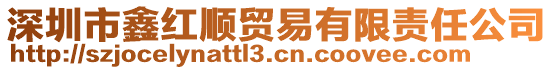 深圳市鑫红顺贸易有限责任公司
http://szjocelynattl3.cn.coovee.com